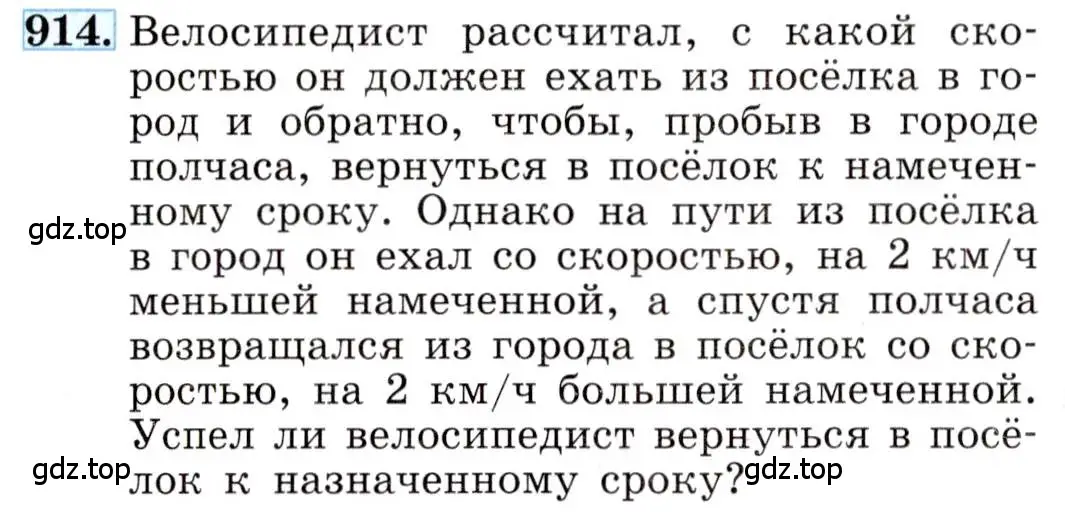 914. Велосипедист рассчитал, с какой скоростью он должен ехать из посёлка в город и обратно, чтобы, пробыв в городе полчаса, вернуться в посёлок к намеченному сроку. Однако на пути из посёлка в город он ехал со скоростью, на 2 км/ч меньшей намеченной, а спустя полчаса возвращался из города в посёлок со скоростью, на 2 км/ч большей намеченной. Успел ли велосипедист вернуться в посёлок к назначенному сроку?

gdz.top

gdz.top

gdz.top